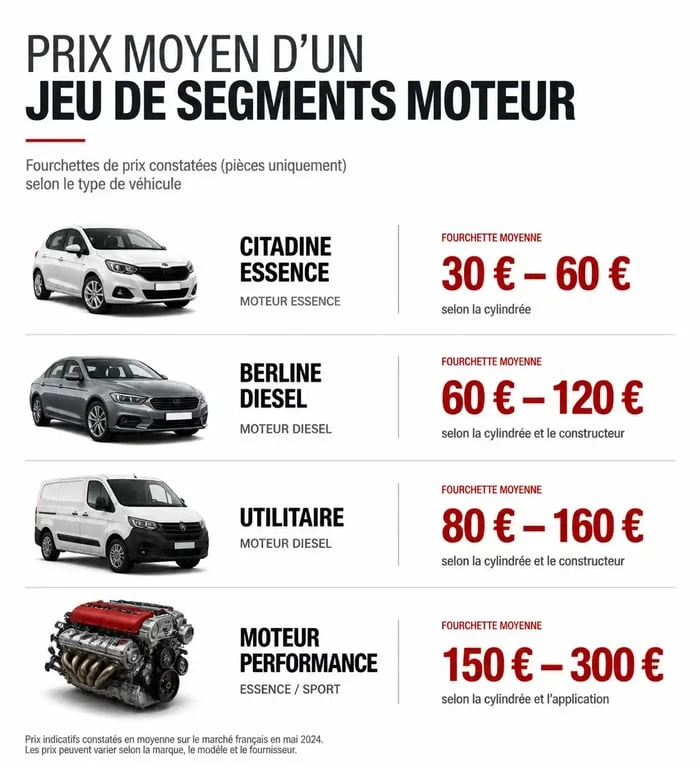 PRIX MOYEN D'UN
JEU DE SEGMENTS MOTEUR

Fourchettes de prix constatées (pièces uniquement) selon le type de véhicule

CITADINE ESSENCE
MOTEUR ESSENCE

FOURCHETTE MOYENNE
30 € – 60 €
selon la cylindrée

BERLINE DIESEL
MOTEUR DIESEL

FOURCHETTE MOYENNE
60 € – 120 €
selon la cylindrée et le constructeur

UTILITAIRE
MOTEUR DIESEL

FOURCHETTE MOYENNE
80 € – 160 €
selon la cylindrée et le constructeur

MOTEUR PERFORMANCE
ESSENCE / SPORT

FOURCHETTE MOYENNE
150 € – 300 €
selon la cylindrée et l'application

Prix indicatifs constatés en moyenne sur le marché français en mai 2024.
Les prix peuvent varier selon la marque, le modèle et le fournisseur.